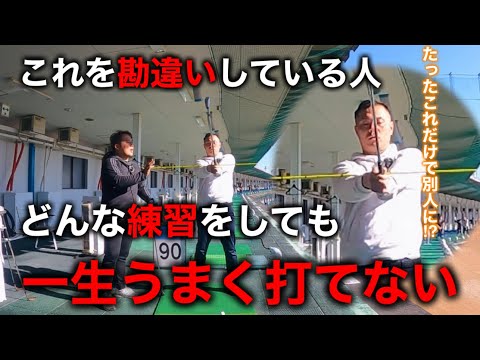 これを勘違いしている人

たったこれだけで別人に!?

どんな練習をしても

90

一生うまく打てない